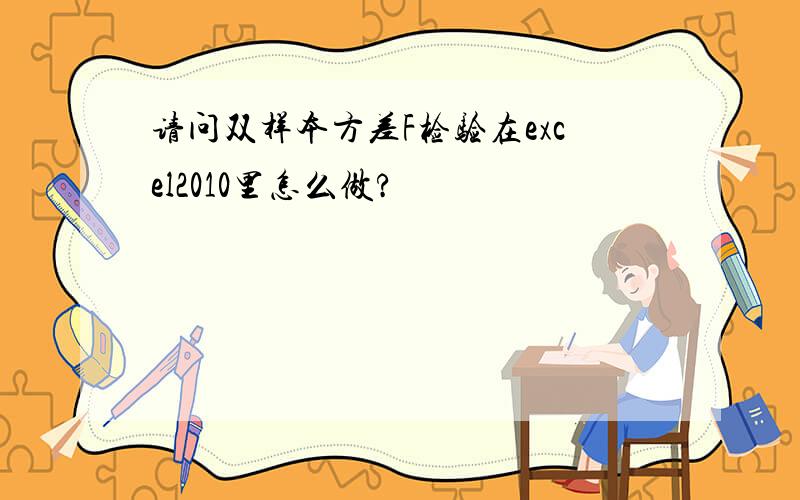 请问双样本方差F检验在excel2010里怎么做?